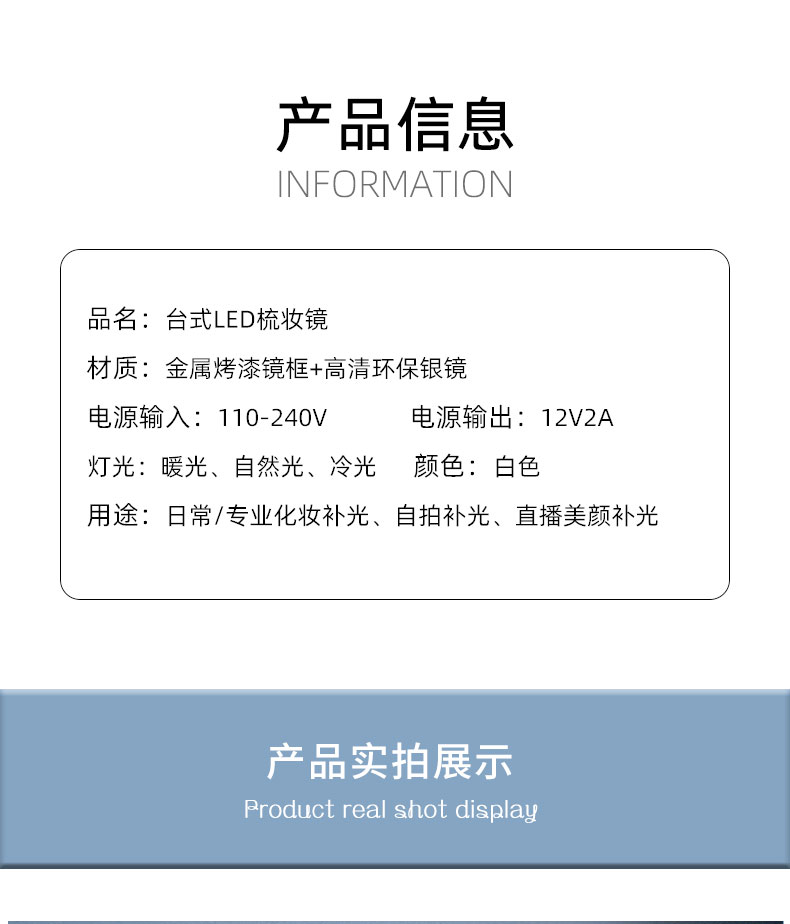 产品信息
INFORMATION

品名：台式LED梳妆镜

材质：金属烤漆镜框+高清环保银镜

电源输入：110-240V 电源输出：12V2A

灯光：暖光、自然光、冷光 颜色：白色

用途：日常/专业化妆补光、自拍补光、直播美颜补光

产品实拍展示
Product real shot display